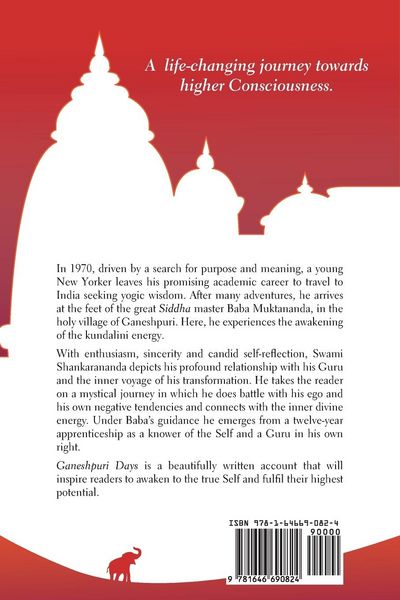 A life-changing journey towards higher Consciousness.

In 1970, driven by a search for purpose and meaning, a young New Yorker leaves his promising academic career to travel to India seeking yogic wisdom. After many adventures, he arrives at the feet of the great Siddha master Baba Muktananda, in the holy village of Ganeshpuri. Here, he experiences the awakening of the kundalini energy.

With enthusiasm, sincerity and candid self-reflection, Swami Shankarananda depicts his profound relationship with his Guru and the inner voyage of his transformation. He takes the reader on a mystical journey in which he does battle with his ego and his own negative tendencies and connects with the inner divine energy. Under Baba's guidance he emerges from a twelve-year apprenticeship as a knower of the Self and a Guru in his own right.

Ganeshpuri Days is a beautifully written account that will inspire readers to awaken to the true Self and fulfil their highest potential.

ISBN 978-1-64669-082-4

90000

9 781646 690824